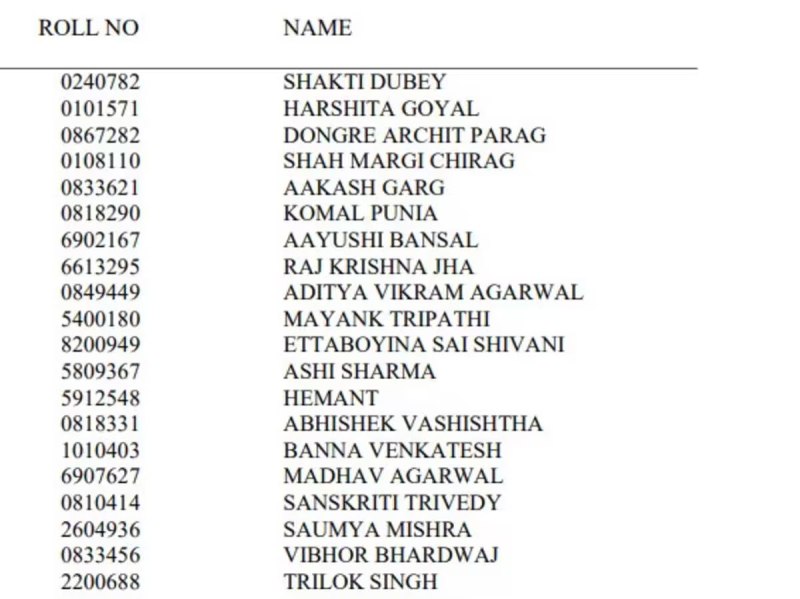 | ROLL NO | NAME |
|---|---|
| 0240782 | SHAKTI DUBEY |
| 0101571 | HARSHITA GOYAL |
| 0867282 | DONGRE ARCHIT PARAG |
| 0108110 | SHAH MARGI CHIRAG |
| 0833621 | AAKASH GARG |
| 0818290 | KOMAL PUNIA |
| 6902167 | AAYUSHI BANSAL |
| 6613295 | RAJ KRISHNA JHA |
| 0849449 | ADITYA VIKRAM AGARWAL |
| 5400180 | MAYANK TRIPATHI |
| 8200949 | ETTABOYINA SAI SHIVANI |
| 5809367 | ASHI SHARMA |
| 5912548 | HEMANT |
| 0818331 | ABHISHEK VASHISHTHA |
| 1010403 | BANNA VENKATESH |
| 6907627 | MADHAV AGARWAL |
| 0810414 | SANSKRITI TRIVEDY |
| 2604936 | SAUMYA MISHRA |
| 0833456 | VIBHOR BHARDWAJ |
| 2200688 | TRILOK SINGH |